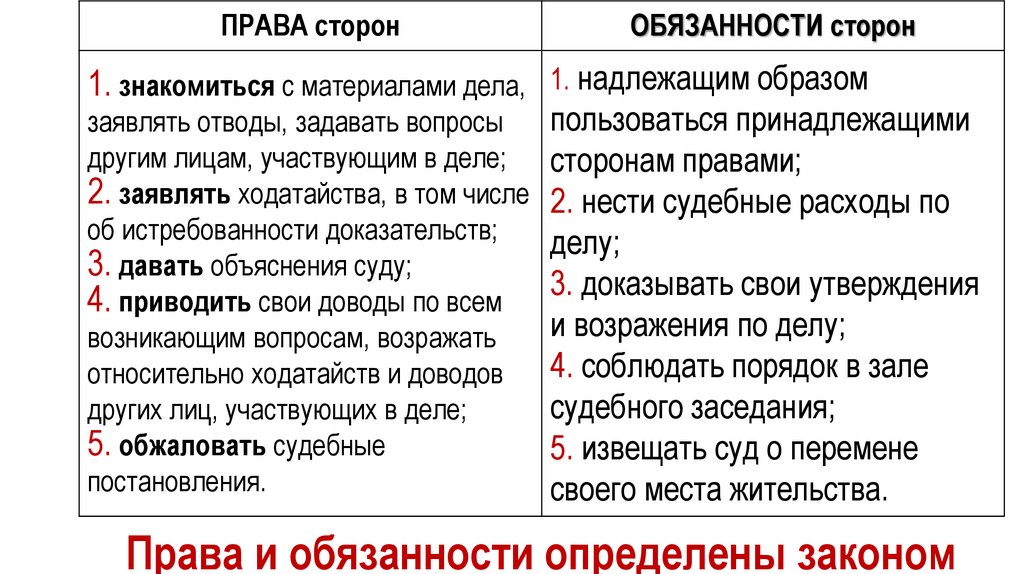 | ПРАВА сторон | ОБЯЗАННОСТИ сторон |
|---|---|
| 1. знакомиться с материалами дела, заявлять отводы, задавать вопросы другим лицам, участвующим в деле; 2. заявлять ходатайства, в том числе об истребованности доказательств; 3. давать объяснения суду; 4. приводить свои доводы по всем возникающим вопросам, возражать относительно ходатайств и доводов других лиц, участвующих в деле; 5. обжаловать судебные постановления. | 1. надлежащим образом пользоваться принадлежащими сторонам правами; 2. нести судебные расходы по делу; 3. доказывать свои утверждения и возражения по делу; 4. соблюдать порядок в зале судебного заседания; 5. извещать суд о перемене своего места жительства. |

Права и обязанности определены законом